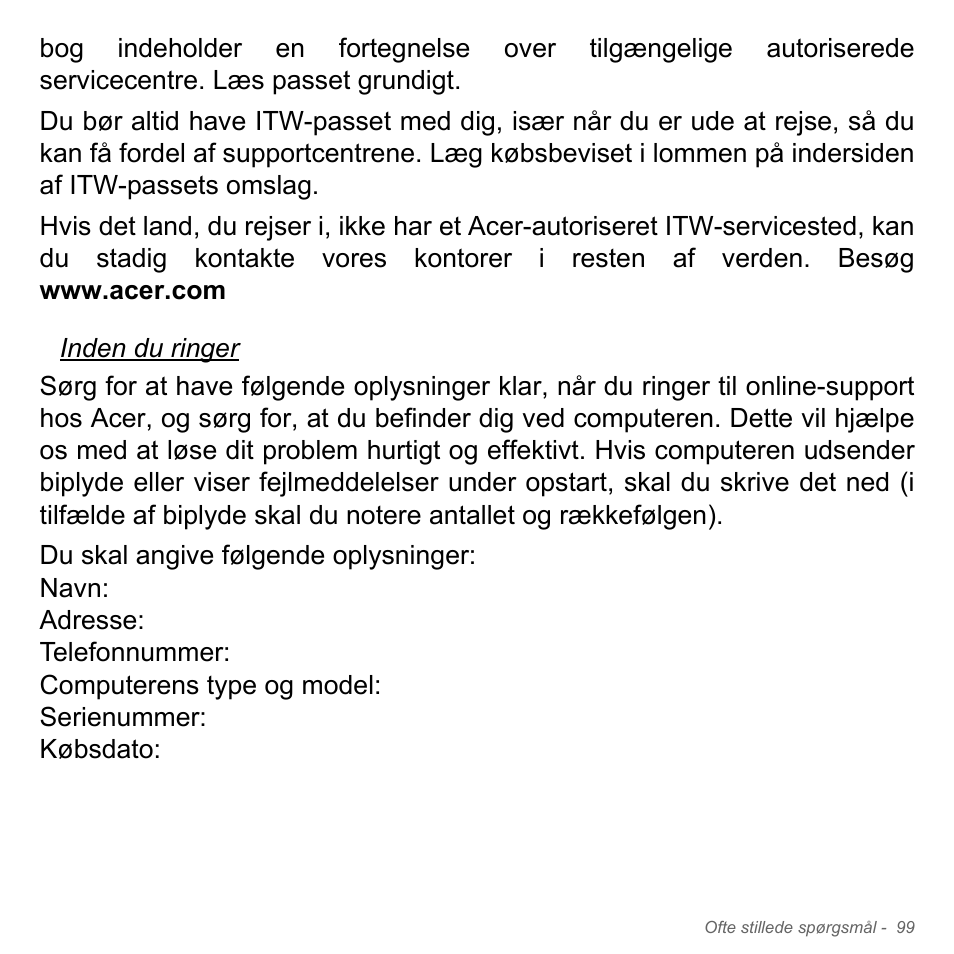 bog indeholder en fortegnelse over tilgængelige autoriserede servicecentre. Læs passet grundigt.

Du bør altid have ITW-passet med dig, især når du er ude at rejse, så du kan få fordel af supportcentrene. Læg købsbeviset i lommen på indersiden af ITW-passets omslag.

Hvis det land, du rejser i, ikke har et Acer-autoriseret ITW-servicested, kan du stadig kontakte vores kontorer i resten af verden. Besøg www.acer.com

Inden du ringer

Sørg for at have følgende oplysninger klar, når du ringer til online-support hos Acer, og sørg for, at du befinder dig ved computeren. Dette vil hjælpe os med at løse dit problem hurtigt og effektivt. Hvis computeren udsender biplyde eller viser fejlmeddelelser under opstart, skal du skrive det ned (i tilfælde af biplyde skal du notere antallet og rækkefølgen).

Du skal angive følgende oplysninger:
Navn:
Adresse:
Telefonnummer:
Computerens type og model:
Serienummer:
Købsdato:

Ofte stillede spørgsmål - 99